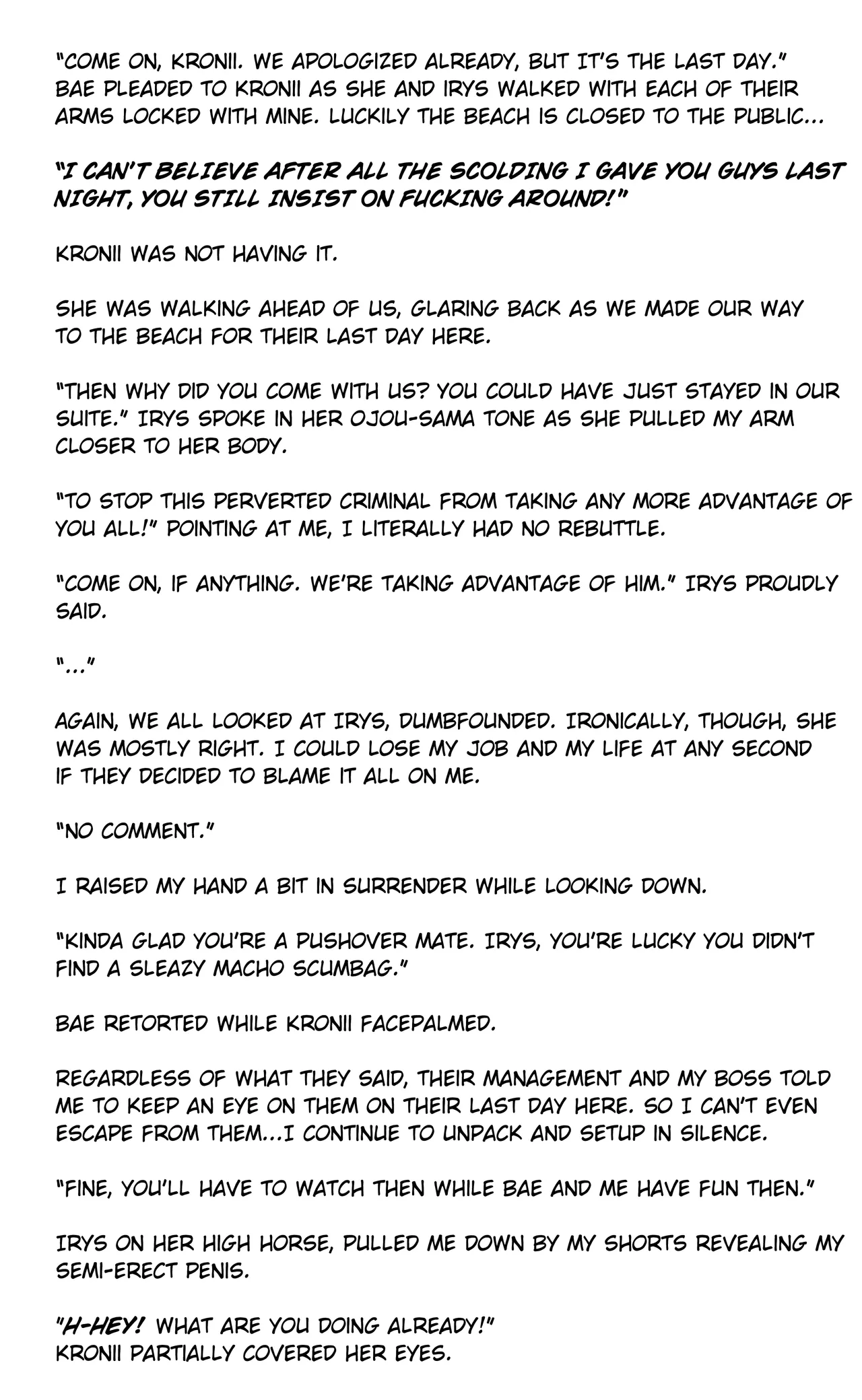 "COME ON, KRONII. WE APOLOGIZED ALREADY, BUT IT'S THE LAST DAY." BAE PLEADED TO KRONII AS SHE AND IRYS WALKED WITH EACH OF THEIR ARMS LOCKED WITH MINE. LUCKILY THE BEACH IS CLOSED TO THE PUBLIC...

"I CAN'T BELIEVE AFTER ALL THE SCOLDING I GAVE YOU GUYS LAST NIGHT, YOU STILL INSIST ON FUCKING AROUND!"

KRONII WAS NOT HAVING IT.

SHE WAS WALKING AHEAD OF US, GLARING BACK AS WE MADE OUR WAY TO THE BEACH FOR THEIR LAST DAY HERE.

"THEN WHY DID YOU COME WITH US? YOU COULD HAVE JUST STAYED IN OUR SUITE." IRYS SPOKE IN HER OJOU-SAMA TONE AS SHE PULLED MY ARM CLOSER TO HER BODY.

"TO STOP THIS PERVERTED CRIMINAL FROM TAKING ANY MORE ADVANTAGE OF YOU ALL!" POINTING AT ME, I LITERALLY HAD NO REBUTTLE.

"COME ON, IF ANYTHING. WE'RE TAKING ADVANTAGE OF HIM." IRYS PROUDLY SAID.

"..."

AGAIN, WE ALL LOOKED AT IRYS, DUMBFOUNDED. IRONICALLY, THOUGH, SHE WAS MOSTLY RIGHT. I COULD LOSE MY JOB AND MY LIFE AT ANY SECOND IF THEY DECIDED TO BLAME IT ALL ON ME.

"NO COMMENT."

I RAISED MY HAND A BIT IN SURRENDER WHILE LOOKING DOWN.

"KINDA GLAD YOU'RE A PUSHOVER MATE. IRYS, YOU'RE LUCKY YOU DIDN'T FIND A SLEAZY MACHO SCUMBAG."

BAE RETORTED WHILE KRONII FACEPALMED.

REGARDLESS OF WHAT THEY SAID, THEIR MANAGEMENT AND MY BOSS TOLD ME TO KEEP AN EYE ON THEM ON THEIR LAST DAY HERE. SO I CAN'T EVEN ESCAPE FROM THEM...I CONTINUE TO UNPACK AND SETUP IN SILENCE.

"FINE, YOU'LL HAVE TO WATCH THEN WHILE BAE AND ME HAVE FUN THEN."

IRYS ON HER HIGH HORSE, PULLED ME DOWN BY MY SHORTS REVEALING MY SEMI-ERECT PENIS.

"H-HEY! WHAT ARE YOU DOING ALREADY!" KRONII PARTIALLY COVERED HER EYES.